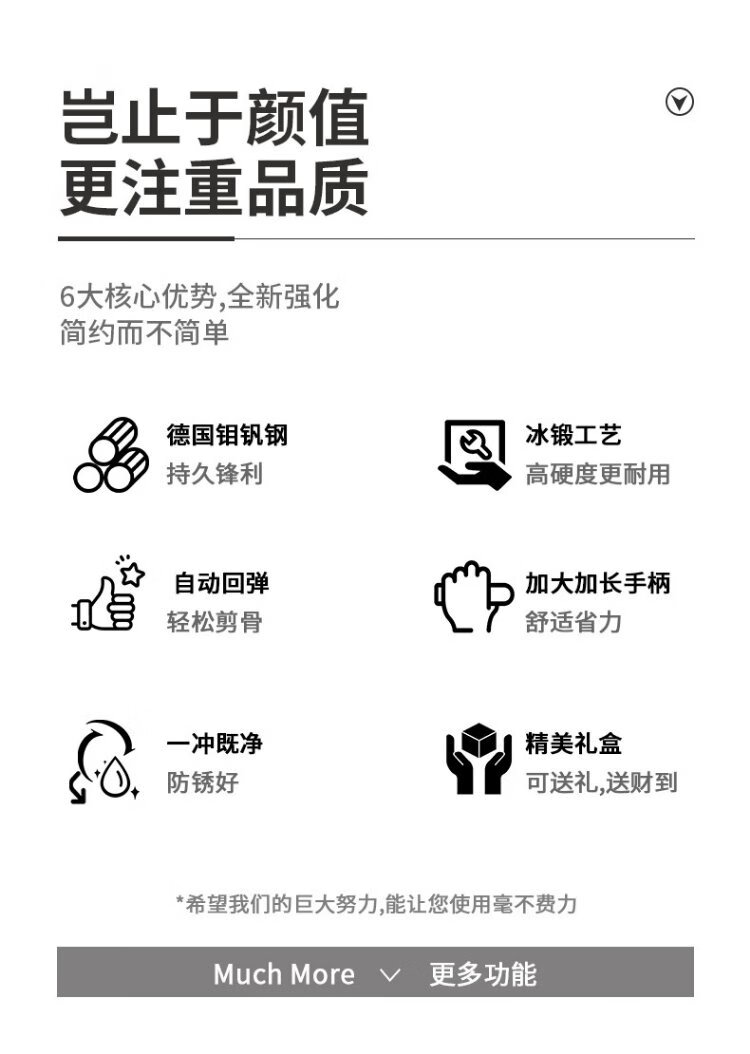 岂止于颜值
更注重品质

6大核心优势,全新强化
简约而不简单

德国钼钒钢
持久锋利

冰锻工艺
高硬度更耐用

自动回弹
轻松剪骨

加大加长手柄
舒适省力

一冲既净
防锈好

精美礼盒
可送礼,送财到

*希望我们的巨大努力,能让您使用毫不费力

Much More 更多功能